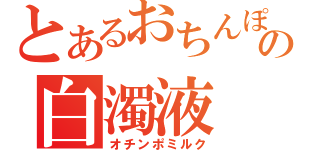 とあるおちんぽの
白濁液
オチンポミルク